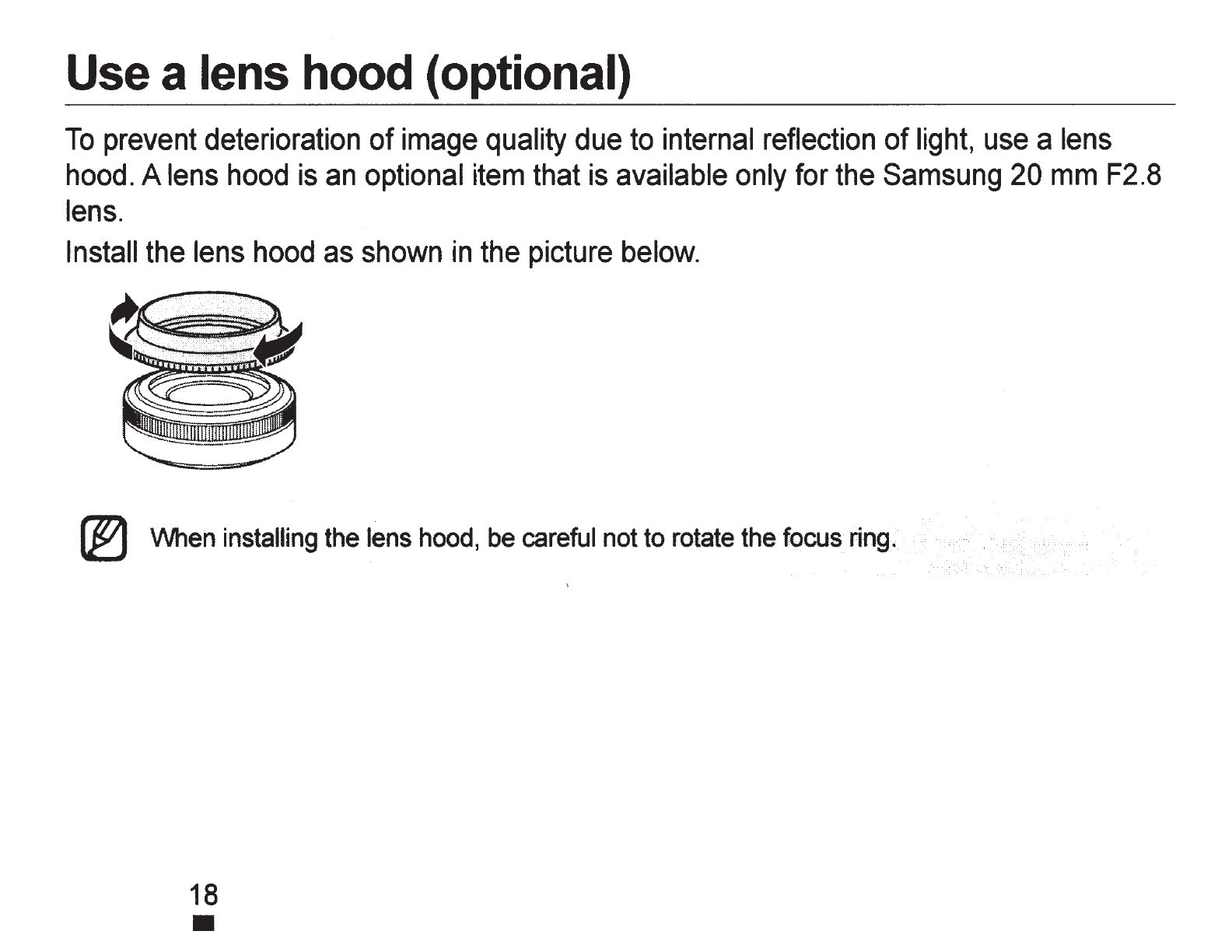 Use a lens hood (optional)

To prevent deterioration of image quality due to internal reflection of light, use a lens hood. A lens hood is an optional item that is available only for the Samsung 20 mm F2.8 lens.

Install the lens hood as shown in the picture below.

When installing the lens hood, be careful not to rotate the focus ring.

18